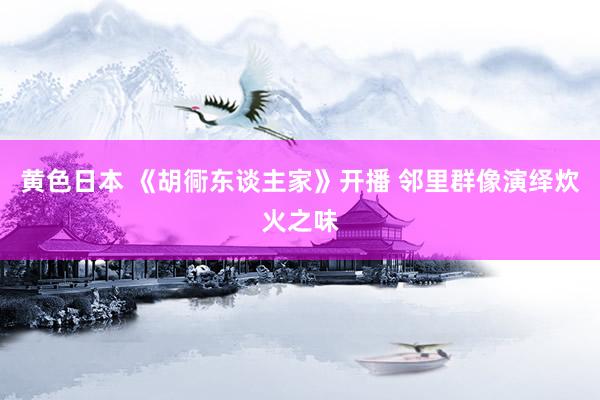 黄色日本 《胡衕东谈主家》开播 邻里群像演绎炊火之味